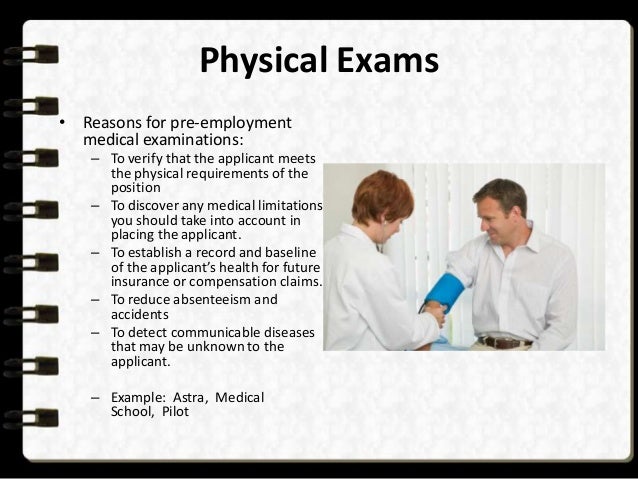 Physical Exams

• Reasons for pre-employment medical examinations:

– To verify that the applicant meets the physical requirements of the position

– To discover any medical limitations you should take into account in placing the applicant.

– To establish a record and baseline of the applicant's health for future insurance or compensation claims.

– To reduce absenteeism and accidents

– To detect communicable diseases that may be unknown to the applicant.

– Example: Astra, Medical School, Pilot